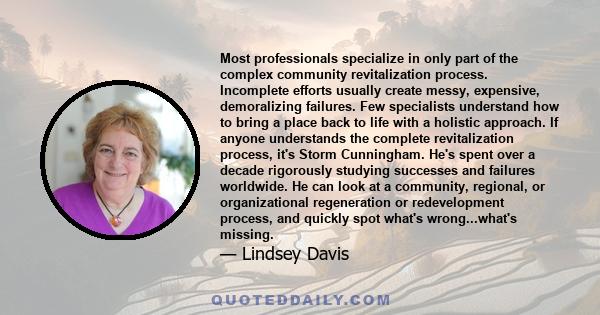 Most professionals specialize in only part of the complex community revitalization process. Incomplete efforts usually create messy, expensive, demoralizing failures. Few specialists understand how to bring a place back to life with a holistic approach. If anyone understands the complete revitalization process, it's Storm Cunningham. He's spent over a decade rigorously studying successes and failures worldwide. He can look at a community, regional, or organizational regeneration or redevelopment process, and quickly spot what's wrong...what's missing.

— Lindsey Davis

QUOTEDDAILY.COM